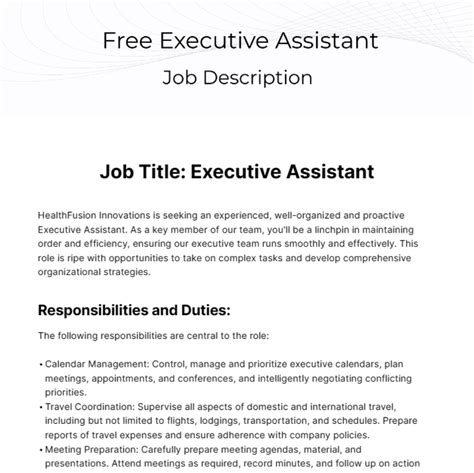 Free Executive Assistant

Job Description

Job Title: Executive Assistant

HealthFusion Innovations is seeking an experienced, well-organized and proactive Executive Assistant. As a key member of our team, you'll be a linchpin in maintaining order and efficiency, ensuring our executive team runs smoothly and effectively. This role is ripe with opportunities to take on complex tasks and develop comprehensive organizational strategies.

Responsibilities and Duties:

The following responsibilities are central to the role:

• Calendar Management: Control, manage and prioritize executive calendars, plan meetings, appointments, and conferences, and intelligently negotiating conflicting priorities.
• Travel Coordination: Supervise all aspects of domestic and international travel, including but not limited to flights, lodgings, transportation, and schedules. Prepare reports of travel expenses and ensure adherence with company policies.
• Meeting Preparation: Carefully prepare meeting agendas, material, and presentations. Attend meetings as required, record minutes, and follow up on action